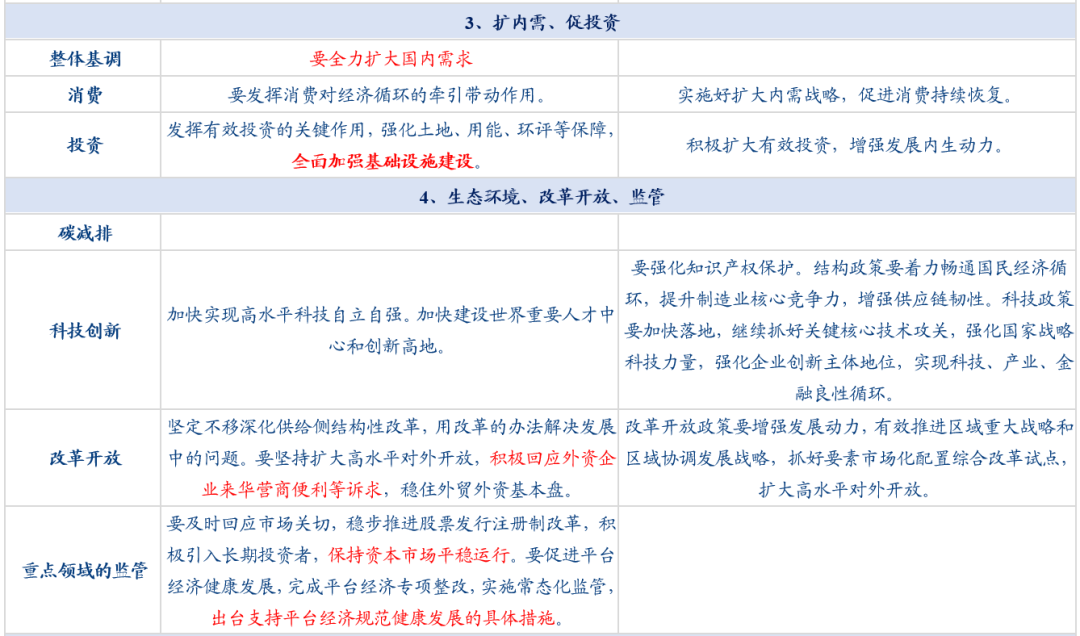 | 3、扩内需、促投资 | | |
|---|---|---|
| 整体基调 | 要全力扩大国内需求 | |
| 消费 | 要发挥消费对经济循环的牵引带动作用。 | 实施好扩大内需战略，促进消费持续恢复。 |
| 投资 | 发挥有效投资的关键作用，强化土地、用能、环评等保障，全面加强基础设施建设。 | 积极扩大有效投资，增强发展内生动力。 |
| 4、生态环境、改革开放、监管 | | |
| 碳减排 | | |
| 科技创新 | 加快实现高水平科技自立自强。加快建设世界重要人才中心和创新高地。 | 要强化知识产权保护。结构政策要着力畅通国民经济循环，提升制造业核心竞争力，增强供应链韧性。科技政策要加快落地，继续抓好关键核心技术攻关，强化国家战略科技力量，强化企业创新主体地位，实现科技、产业、金融良性循环。 |
| 改革开放 | 坚定不移深化供给侧结构性改革，用改革的办法解决发展中的问题。要坚持扩大高水平对外开放，积极回应外资企业来华营商便利等诉求，稳住外贸外资基本盘。 | 改革开放政策要增强发展动力，有效推进区域重大战略和区域协调发展战略，抓好要素市场化配置综合改革试点，扩大高水平对外开放。 |
| 重点领域的监管 | 要及时回应市场关切，稳步推进股票发行注册制改革，积极引入长期投资者，保持资本市场平稳运行。要促进平台经济健康发展，完成平台经济专项整改，实施常态化监管，出台支持平台经济规范健康发展的具体措施。 | |